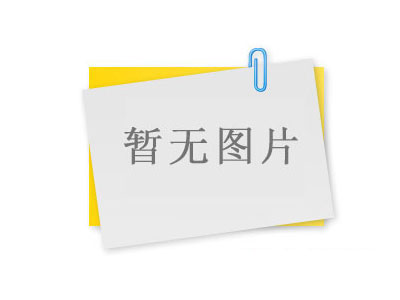 暂无图片